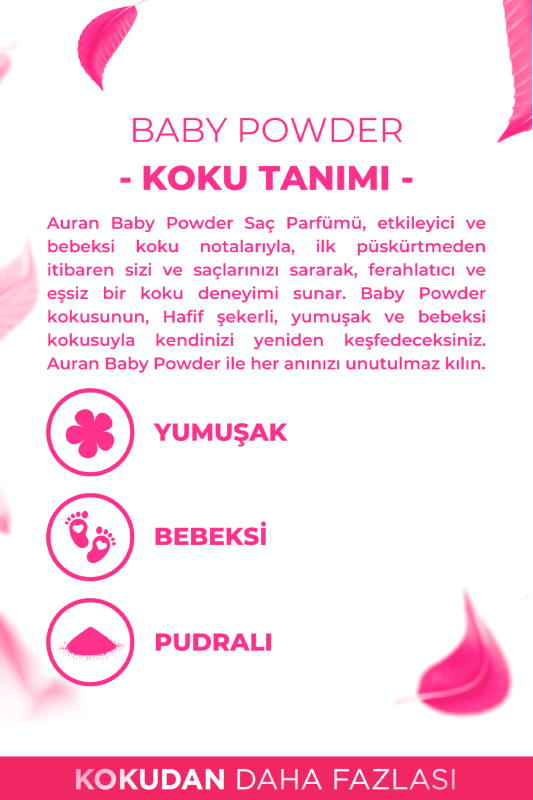 BABY POWDER

- KOKU TANIMI -

Auran Baby Powder Saç Parfümü, etkileyici ve bebeksi koku notalarıyla, ilk püskürtmeden itibaren sizi ve saçlarınızı sararak, ferahlatıcı ve eşsiz bir koku deneyimi sunar. Baby Powder kokusunun, Hafif şekerli, yumuşak ve bebeksi kokusuyla kendinizi yeniden keşfedeceksiniz. Auran Baby Powder ile her anınızı unutulmaz kılın.

YUMUŞAK

BEBEKSİ

PUDRALI

KOKUDAN DAHA FAZLASI